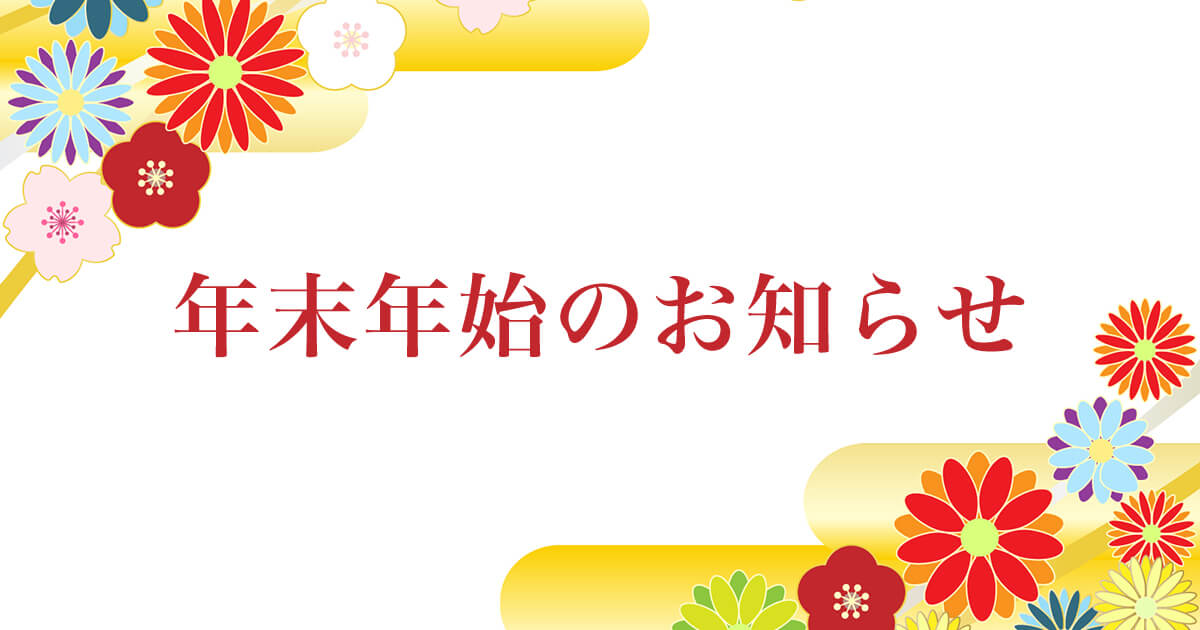 年末年始のお知らせ